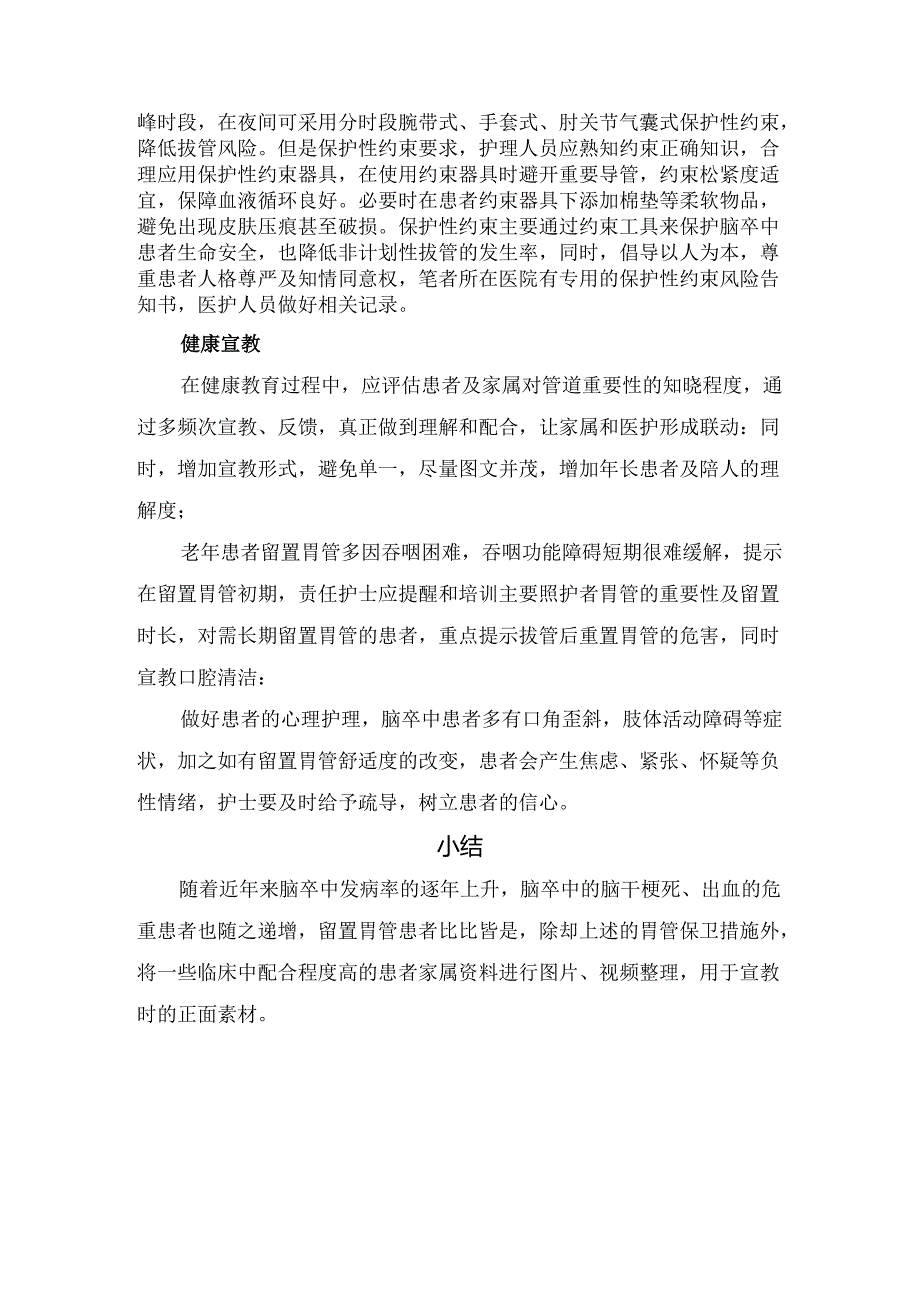 峰时段，在夜间可采用分时段腕带式、手套式、肘关节气囊式保护性约束，降低拔管风险。但是保护性约束要求，护理人员应熟知约束正确知识，合理应用保护性约束器具，在使用约束器具时避开重要导管，约束松紧度适宜，保障血液循环良好。必要时在患者约束器具下添加棉垫等柔软物品，避免出现皮肤压痕甚至破损。保护性约束主要通过约束工具来保护脑卒中患者生命安全，也降低非计划性拔管的发生率，同时，倡导以人为本，尊重患者人格尊严及知情同意权，笔者所在医院有专用的保护性约束风险告知书，医护人员做好相关记录。

健康宣教

在健康教育过程中，应评估患者及家属对管道重要性的知晓程度，通过多频次宣教、反馈，真正做到理解和配合，让家属和医护形成联动：同时，增加宣教形式，避免单一，尽量图文并茂，增加年长患者及陪人的理解度；

老年患者留置胃管多因吞咽困难，吞咽功能障碍短期很难缓解，提示在留置胃管初期，责任护士应提醒和培训主要照护者胃管的重要性及留置时长，对需长期留置胃管的患者，重点提示拔管后重置胃管的危害，同时宣教口腔清洁：

做好患者的心理护理，脑卒中患者多有口角歪斜，肢体活动障碍等症状，加之如有留置胃管舒适度的改变，患者会产生焦虑、紧张、怀疑等负性情绪，护士要及时给予疏导，树立患者的信心。

小结

随着近年来脑卒中发病率的逐年上升，脑卒中的脑干梗死、出血的危重患者也随之递增，留置胃管患者比比皆是，除却上述的胃管保卫措施外，将一些临床中配合程度高的患者家属资料进行图片、视频整理，用于宣教时的正面素材。